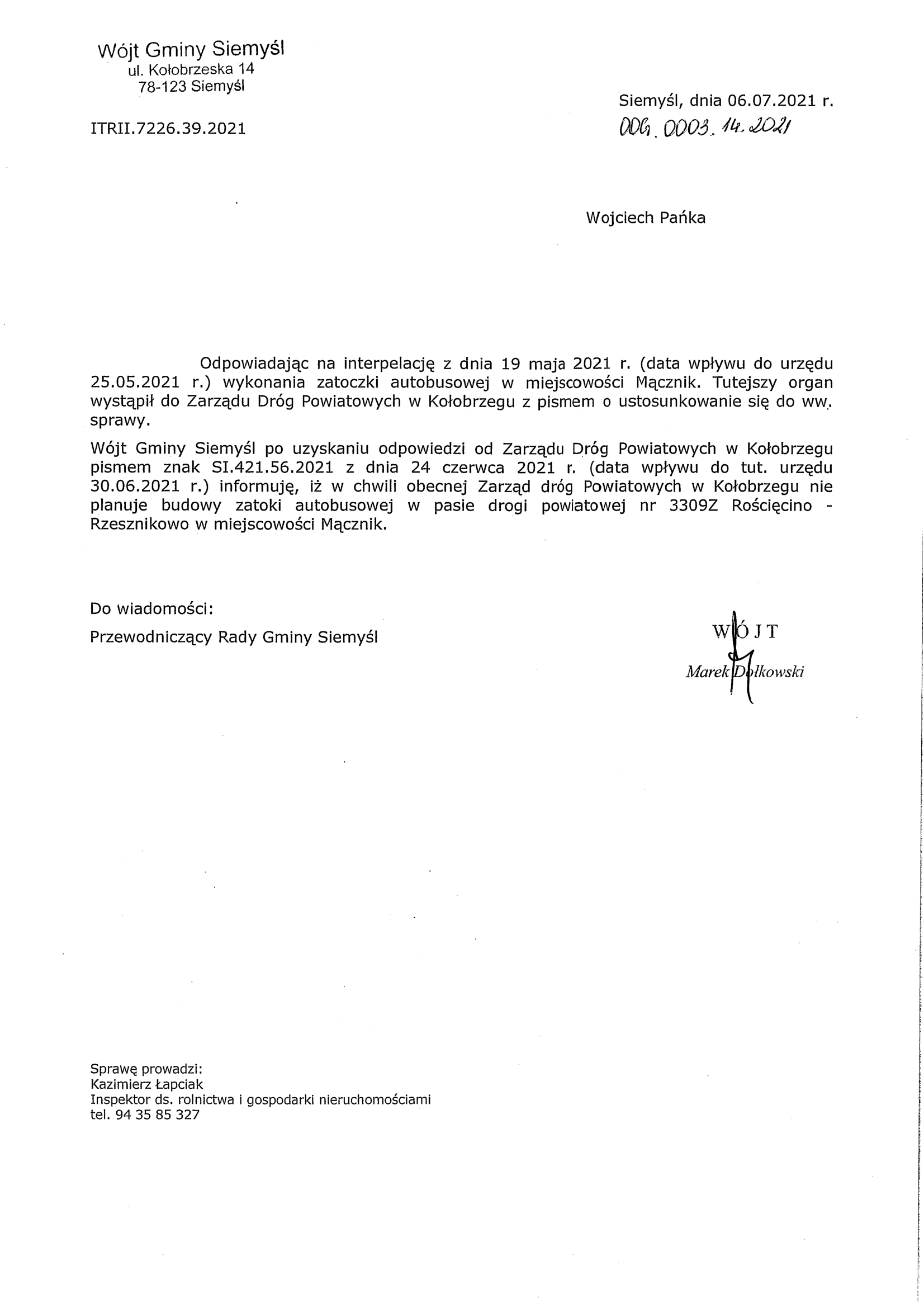 Wójt Gminy Siemyśl
ul. Kołobrzeska 14
78-123 Siemyśl

Siemyśl, dnia 06.07.2021 r.

ITRII.7226.39.2021

OOG.0003.14.2021

Wojciech Pańka

Odpowiadając na interpelację z dnia 19 maja 2021 r. (data wpływu do urzędu 25.05.2021 r.) wykonania zatoczki autobusowej w miejscowości Mącznik. Tutejszy organ wystąpił do Zarządu Dróg Powiatowych w Kołobrzegu z pismem o ustosunkowanie się do ww. sprawy.

Wójt Gminy Siemyśl po uzyskaniu odpowiedzi od Zarządu Dróg Powiatowych w Kołobrzegu pismem znak SI.421.56.2021 z dnia 24 czerwca 2021 r. (data wpływu do tut. urzędu 30.06.2021 r.) informuję, iż w chwili obecnej Zarząd dróg Powiatowych w Kołobrzegu nie planuje budowy zatoki autobusowej w pasie drogi powiatowej nr 3309Z Rościęcino - Rzesznikowo w miejscowości Mącznik.

Do wiadomości:
Przewodniczący Rady Gminy Siemyśl

WÓJT
Marek Dołkowski

Sprawę prowadzi:
Kazimierz Łapciak
Inspektor ds. rolnictwa i gospodarki nieruchomościami
tel. 94 35 85 327